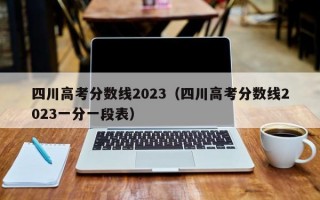 四川高考分数线2023（四川高考分数线2023一分一段表）